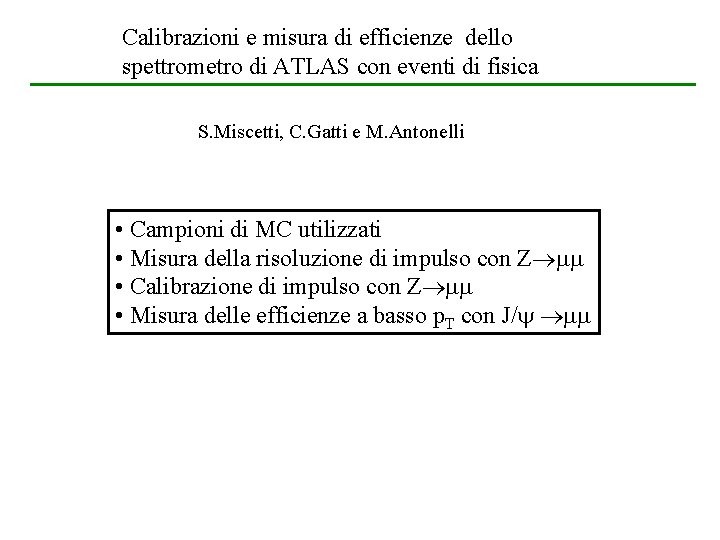 Calibrazioni e misura di efficienze dello spettrometro di ATLAS con eventi di fisica

S.Miscetti, C.Gatti e M.Antonelli

• Campioni di MC utilizzati
• Misura della risoluzione di impulso con $Z \to \mu\mu$
• Calibrazione di impulso con $Z \to \mu\mu$
• Misura delle efficienze a basso $p_T$ con $J/\psi \to \mu\mu$